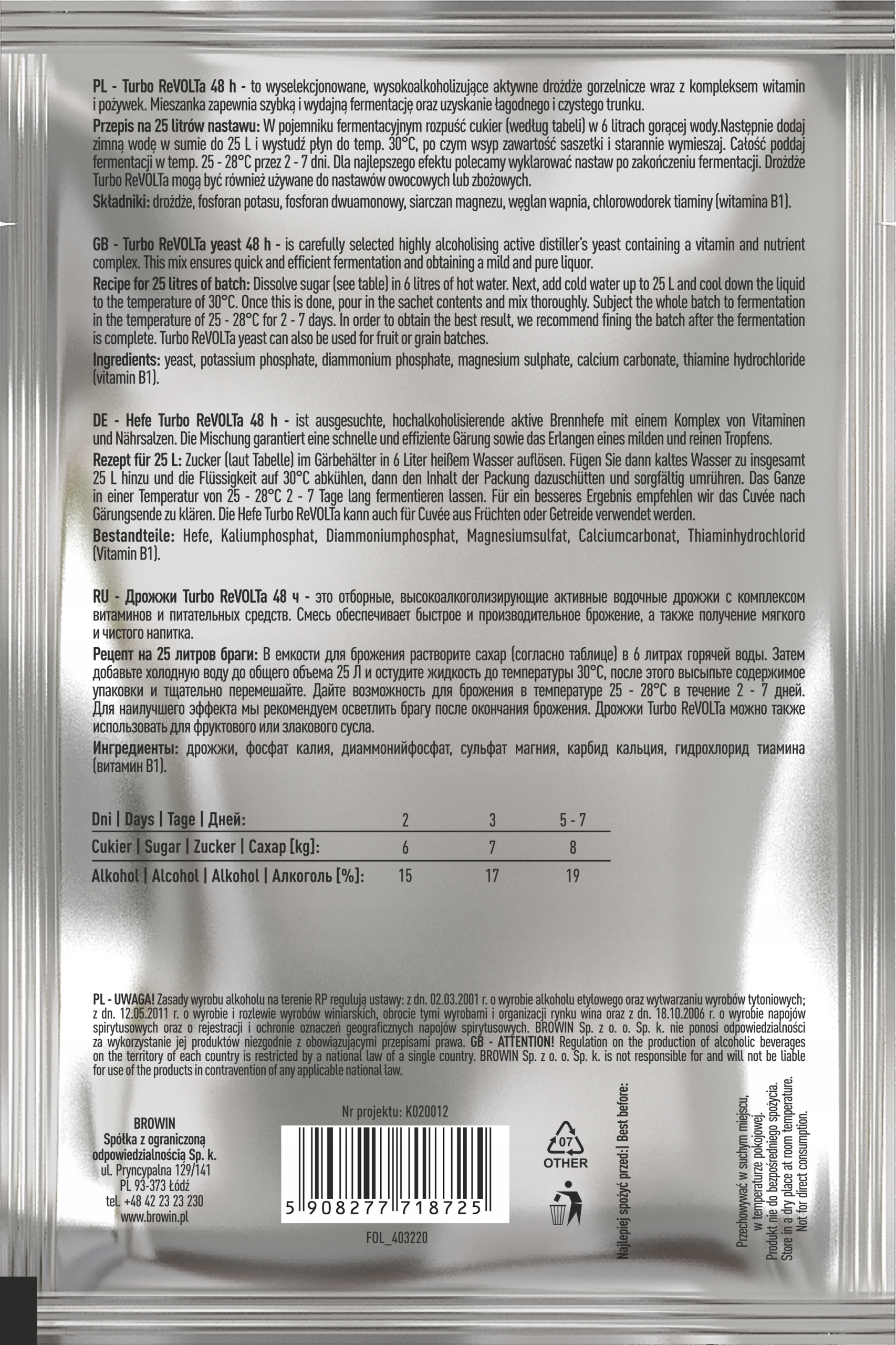 PL - Turbo ReVOLTa 48 h - to wyselekcjonowane, wysokoalkoholizujące aktywne drożdże gorzelnicze wraz z kompleksem witamin i pożywek. Mieszanka zapewnia szybką i wydajną fermentację oraz uzyskanie łagodnego i czystego trunku.

Przepis na 25 litrów nastawu: W pojemniku fermentacyjnym rozpuść cukier (według tabeli) w 6 litrach gorącej wody.Następnie dodaj zimną wodę w sumie do 25 L i wystudź płyn do temp. 30°C, po czym wsyp zawartość saszetki i starannie wymieszaj. Całość poddaj fermentacji w temp. 25 - 28°C przez 2 - 7 dni. Dla najlepszego efektu polecamy wyklarować nastaw po zakończeniu fermentacji. Drożdże Turbo ReVOLTa mogą być również używane do nastawów owocowych lub zbożowych.

Składniki: drożdże, fosforan potasu, fosforan dwuamonowy, siarczan magnezu, węglan wapnia, chlorowodorek tiaminy (witamina B1).

GB - Turbo ReVOLTa yeast 48 h - is carefully selected highly alcoholising active distiller's yeast containing a vitamin and nutrient complex. This mix ensures quick and efficient fermentation and obtaining a mild and pure liquor.

Recipe for 25 litres of batch: Dissolve sugar (see table) in 6 litres of hot water. Next, add cold water up to 25 L and cool down the liquid to the temperature of 30°C. Once this is done, pour in the sachet contents and mix thoroughly. Subject the whole batch to fermentation in the temperature of 25 - 28°C for 2 - 7 days. In order to obtain the best result, we recommend fining the batch after the fermentation is complete. Turbo ReVOLTa yeast can also be used for fruit or grain batches.

Ingredients: yeast, potassium phosphate, diammonium phosphate, magnesium sulphate, calcium carbonate, thiamine hydrochloride (vitamin B1).

DE - Hefe Turbo ReVOLTa 48 h - ist ausgesuchte, hochalkoholisierende aktive Brennhefe mit einem Komplex von Vitaminen und Nährsalzen. Die Mischung garantiert eine schnelle und effiziente Gärung sowie das Erlangen eines milden und reinen Tropfens.

Rezept für 25 L: Zucker (laut Tabelle) im Gärbehälter in 6 Liter heißem Wasser auflösen. Fügen Sie dann kaltes Wasser zu insgesamt 25 L hinzu und die Flüssigkeit auf 30°C abkühlen, dann den Inhalt der Packung dazuschütten und sorgfältig umrühren. Das Ganze in einer Temperatur von 25 - 28°C 2 - 7 Tage lang fermentieren lassen. Für ein besseres Ergebnis empfehlen wir das Cuvée nach Gärungsende zu klären. Die Hefe Turbo ReVOLTa kann auch für Cuvée aus Früchten oder Getreide verwendet werden.

Bestandteile: Hefe, Kaliumphosphat, Diammoniumphosphat, Magnesiumsulfat, Calciumcarbonat, Thiaminhydrochlorid (Vitamin B1).

RU - Дрожжи Turbo ReVOLTa 48 ч - это отборные, высокоалкоголизирующие активные водочные дрожжи с комплексом витаминов и питательных средств. Смесь обеспечивает быстрое и производительное брожение, а также получение мягкого и чистого напитка.

Рецепт на 25 литров браги: В емкости для брожения растворите сахар (согласно таблице) в 6 литрах горячей воды. Затем добавьте холодную воду до общего объема 25 Л и остудите жидкость до температуры 30°C, после этого высыпьте содержимое упаковки и тщательно перемешайте. Дайте возможность для брожения в температуре 25 - 28°C в течение 2 - 7 дней. Для наилучшего эффекта мы рекомендуем осветлить брагу после окончания брожения. Дрожжи Turbo ReVOLTa можно также использовать для фруктового или злакового сусла.

Ингредиенты: дрожжи, фосфат калия, диаммонийфосфат, сульфат магния, карбид кальция, гидрохлорид тиамина (витамин B1).

| Dni \| Days \| Tage \| Дней: | 2 | 3 | 5 - 7 |
|---|---|---|---|
| Cukier \| Sugar \| Zucker \| Сахар [kg]: | 6 | 7 | 8 |
| Alkohol \| Alcohol \| Alkohol \| Алкоголь [%]: | 15 | 17 | 19 |

PL - UWAGA! Zasady wyrobu alkoholu na terenie RP regulują ustawy: z dn. 02.03.2001 r. o wyrobie alkoholu etylowego oraz wytwarzaniu wyrobów tytoniowych; z dn. 12.05.2011 r. o wyrobie i rozlewie wyrobów winiarskich, obrocie tymi wyrobami i organizacji rynku wina oraz z dn. 18.10.2006 r. o wyrobie napojów spirytusowych oraz o rejestracji i ochronie oznaczeń geograficznych napojów spirytusowych. BROWIN Sp. z o. o. Sp. k. nie ponosi odpowiedzialności za wykorzystanie jej produktów niezgodnie z obowiązującymi przepisami prawa. GB - ATTENTION! Regulation on the production of alcoholic beverages on the territory of each country is restricted by a national law of a single country. BROWIN Sp. z o. o. Sp. k. is not responsible for and will not be liable for use of the products in contravention of any applicable national law.

BROWIN
Spółka z ograniczoną odpowiedzialnością Sp. k.
ul. Pryncypalna 129/141
PL 93-373 Łódź
tel. +48 42 23 23 230
www.browin.pl

Nr projektu: K020012

5 908277 718725

FOL_403220

07
OTHER

Najlepiej spożyć przed: | Best before:

Przechowywać w suchym miejscu, w temperaturze pokojowej. Produkt nie do bezpośredniego spożycia. Store in a dry place at room temperature. Not for direct consumption.